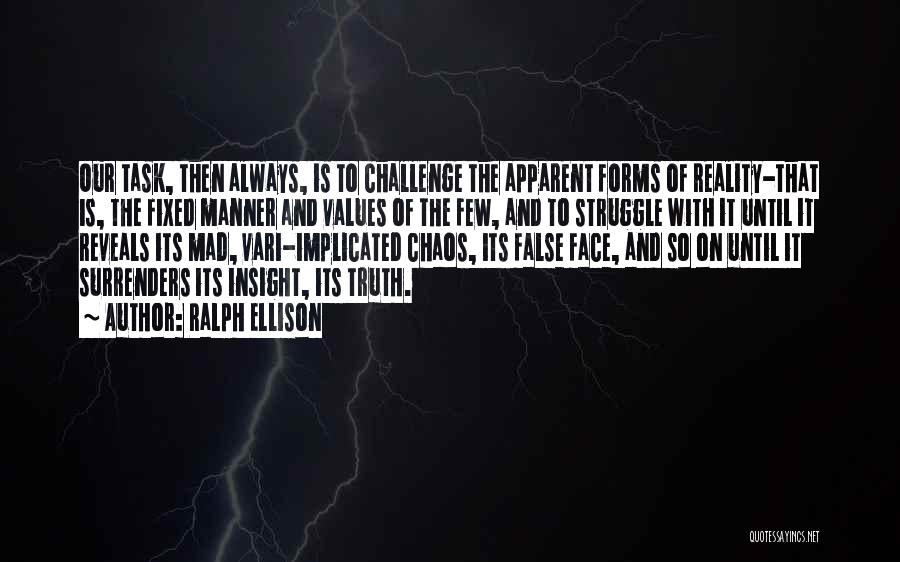 OUR TASK, THEN ALWAYS, IS TO CHALLENGE THE APPARENT FORMS OF REALITY-THAT IS, THE FIXED MANNER AND VALUES OF THE FEW, AND TO STRUGGLE WITH IT UNTIL IT REVEALS ITS MAD, VARI-IMPLICATED CHAOS, ITS FALSE FACE, AND SO ON UNTIL IT SURRENDERS ITS INSIGHT, ITS TRUTH.

~ AUTHOR: RALPH ELLISON

QUOTESSAYINGS.NET